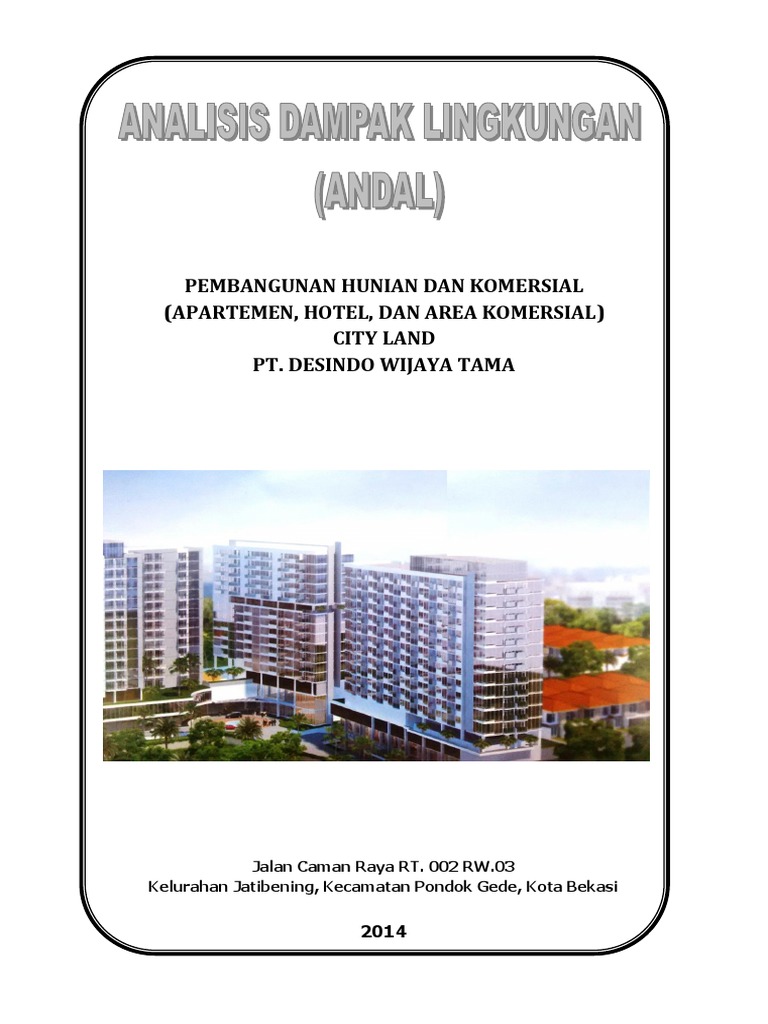 ANALISIS DAMPAK LINGKUNGAN
(ANDAL)

PEMBANGUNAN HUNIAN DAN KOMERSIAL
(APARTEMEN, HOTEL, DAN AREA KOMERSIAL)
CITY LAND
PT. DESINDO WIJAYA TAMA

Jalan Caman Raya RT. 002 RW.03
Kelurahan Jatibening, Kecamatan Pondok Gede, Kota Bekasi

2014